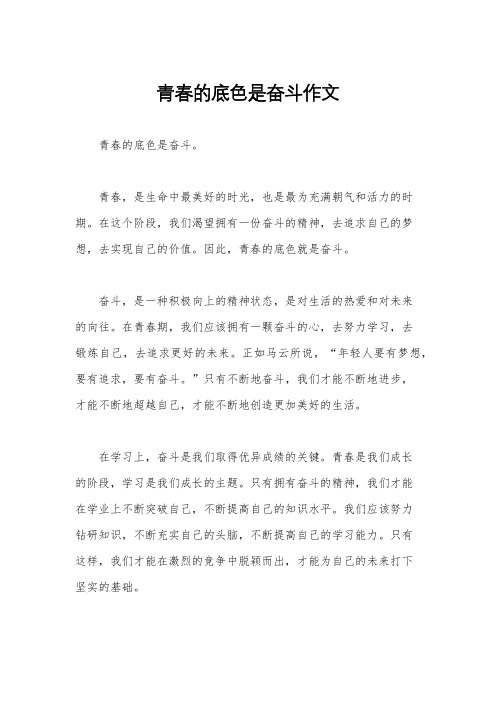 青春的底色是奋斗作文

青春的底色是奋斗。

青春，是生命中最美好的时光，也是最为充满朝气和活力的时期。在这个阶段，我们渴望拥有一份奋斗的精神，去追求自己的梦想，去实现自己的价值。因此，青春的底色就是奋斗。

奋斗，是一种积极向上的精神状态，是对生活的热爱和对未来的向往。在青春期，我们应该拥有一颗奋斗的心，去努力学习，去锻炼自己，去追求更好的未来。正如马云所说，“年轻人要有梦想，要有追求，要有奋斗。”只有不断地奋斗，我们才能不断地进步，才能不断地超越自己，才能不断地创造更加美好的生活。

在学习上，奋斗是我们取得优异成绩的关键。青春是我们成长的阶段，学习是我们成长的主题。只有拥有奋斗的精神，我们才能在学业上不断突破自己，不断提高自己的知识水平。我们应该努力钻研知识，不断充实自己的头脑，不断提高自己的学习能力。只有这样，我们才能在激烈的竞争中脱颖而出，才能为自己的未来打下坚实的基础。